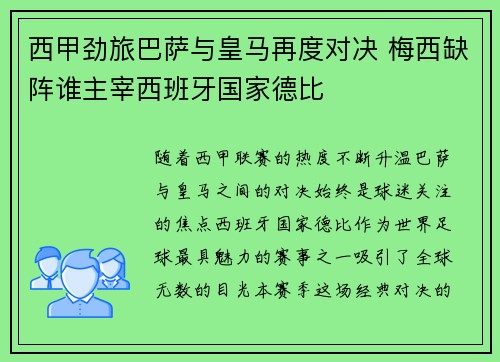 西甲劲旅巴萨与皇马再度对决 梅西缺阵谁主宰西班牙国家德比

随着西甲联赛的热度不断升温巴萨与皇马之间的对决始终是球迷关注的焦点西班牙国家德比作为世界足球最具魅力的赛事之一吸引了全球无数的目光本赛季这场经典对决的